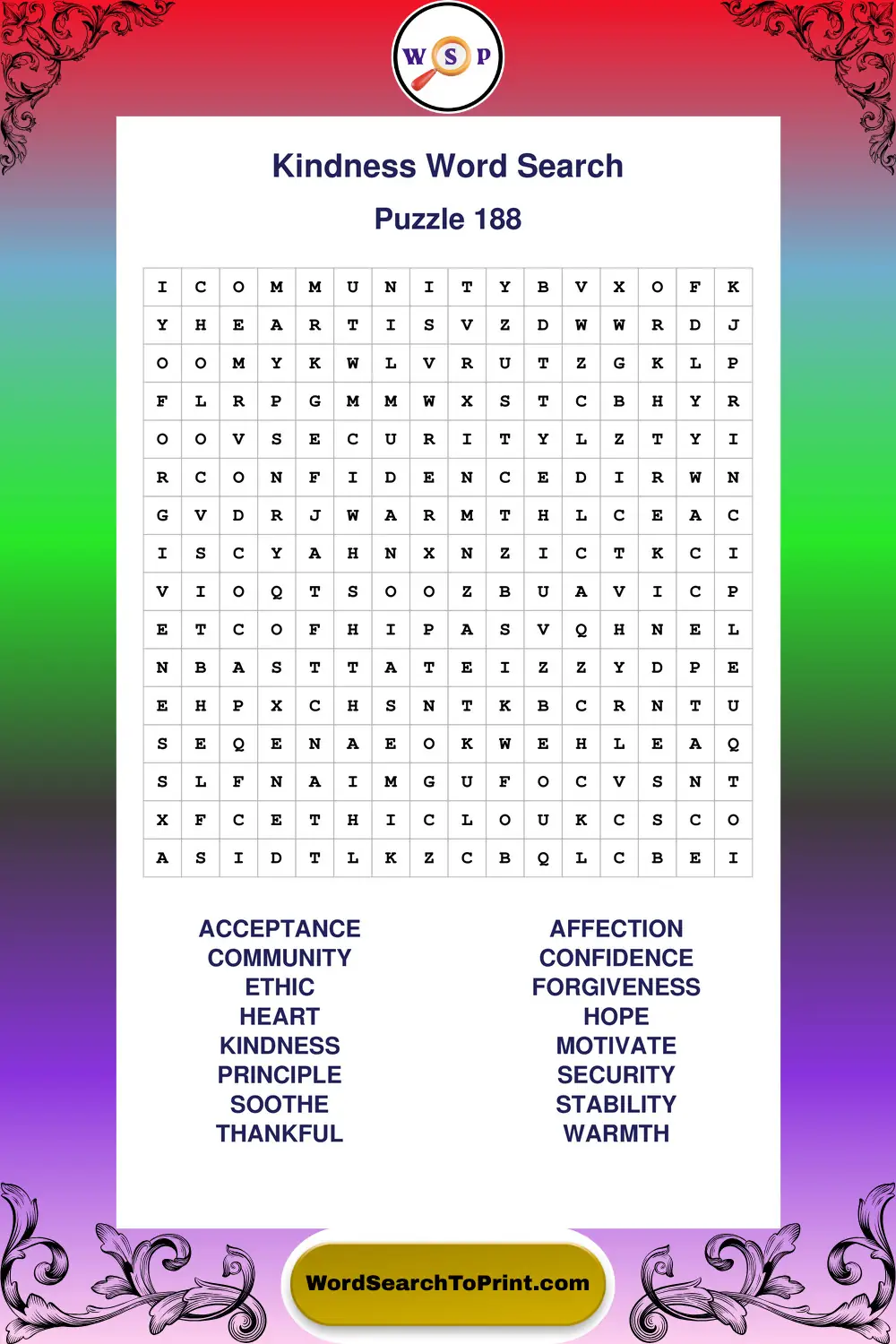 W S P

Kindness Word Search

Puzzle 188

| I | C | O | M | M | U | N | I | T | Y | B | V | X | O | F | K |
|---|---|---|---|---|---|---|---|---|---|---|---|---|---|---|---|
| Y | H | E | A | R | T | I | S | V | Z | D | W | W | R | D | J |
| O | O | M | Y | K | W | L | V | R | U | T | Z | G | K | L | P |
| F | L | R | P | G | M | M | W | X | S | T | C | B | H | Y | R |
| O | O | V | S | E | C | U | R | I | T | Y | L | Z | T | Y | I |
| R | C | O | N | F | I | D | E | N | C | E | D | I | R | W | N |
| G | V | D | R | J | W | A | R | M | T | H | L | C | E | A | C |
| I | S | C | Y | A | H | N | X | N | Z | I | C | T | K | C | I |
| V | I | O | Q | T | S | O | O | Z | B | U | A | V | I | C | P |
| E | T | C | O | F | H | I | P | A | S | V | Q | H | N | E | L |
| N | B | A | S | T | T | A | T | E | I | Z | Z | Y | D | P | E |
| E | H | P | X | C | H | S | N | T | K | B | C | R | N | T | U |
| S | E | Q | E | N | A | E | O | K | W | E | H | L | E | A | Q |
| S | L | F | N | A | I | M | G | U | F | O | C | V | S | N | T |
| X | F | C | E | T | H | I | C | L | O | U | K | C | S | C | O |
| A | S | I | D | T | L | K | Z | C | B | Q | L | C | B | E | I |

ACCEPTANCE
COMMUNITY
ETHIC
HEART
KINDNESS
PRINCIPLE
SOOTHE
THANKFUL

AFFECTION
CONFIDENCE
FORGIVENESS
HOPE
MOTIVATE
SECURITY
STABILITY
WARMTH

WordSearchToPrint.com